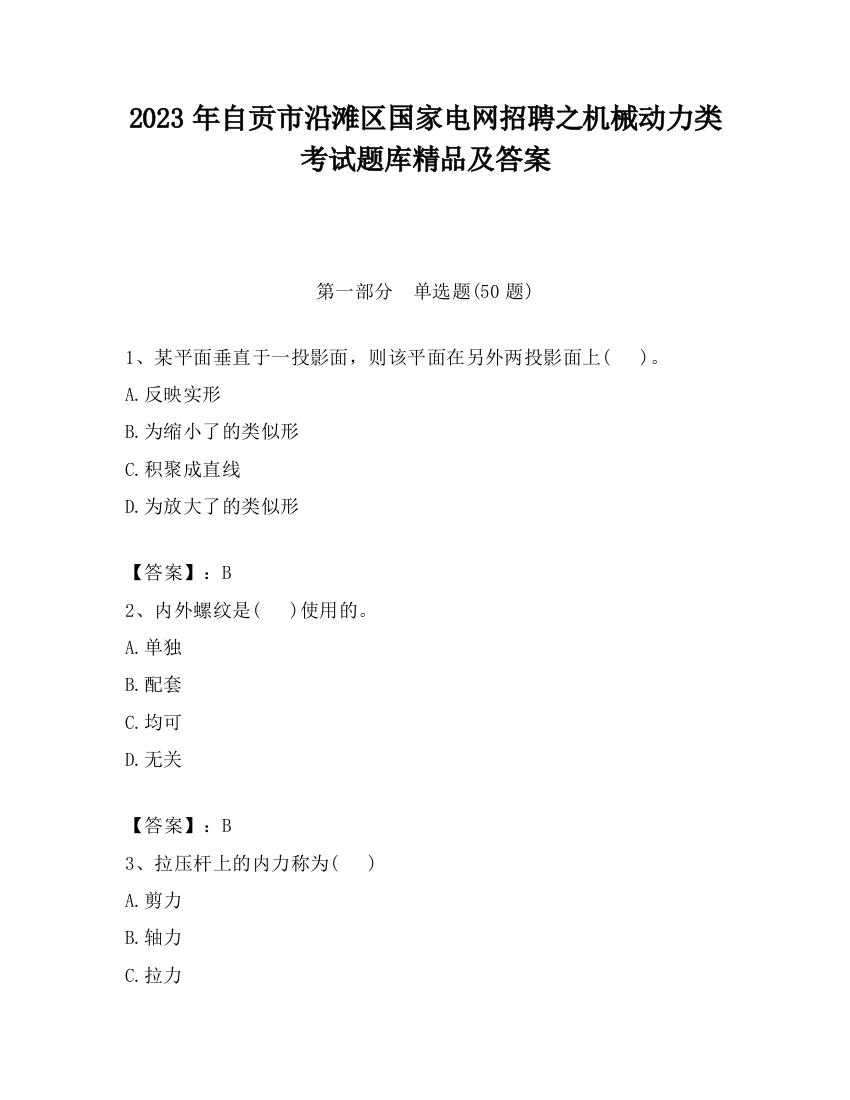 2023 年自贡市沿滩区国家电网招聘之机械动力类考试题库精品及答案

第一部分　单选题(50 题)

1、某平面垂直于一投影面，则该平面在另外两投影面上(　　)。

A.反映实形

B.为缩小了的类似形

C.积聚成直线

D.为放大了的类似形

【答案】：B

2、内外螺纹是(　　)使用的。

A.单独

B.配套

C.均可

D.无关

【答案】：B

3、拉压杆上的内力称为(　　)

A.剪力

B.轴力

C.拉力